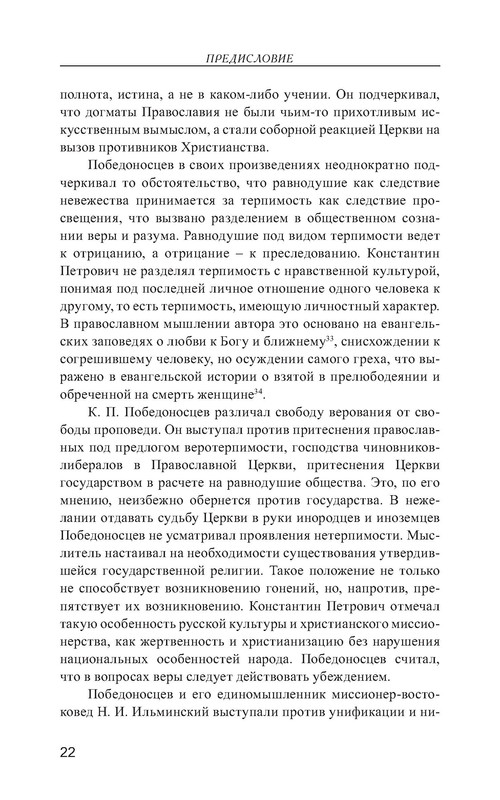 ПРЕДИСЛОВИЕ

полнота, истина, а не в каком-либо учении. Он подчеркивал, что догматы Православия не были чьим-то прихотливым искусственным вымыслом, а стали соборной реакцией Церкви на вызов противников Христианства.

Победоносцев в своих произведениях неоднократно подчеркивал то обстоятельство, что равнодушие как следствие невежества принимается за терпимость как следствие просвещения, что вызвано разделением в общественном сознании веры и разума. Равнодушие под видом терпимости ведет к отрицанию, а отрицание – к преследованию. Константин Петрович не разделял терпимость с нравственной культурой, понимая под последней личное отношение одного человека к другому, то есть терпимость, имеющую личностный характер. В православном мышлении автора это основано на евангельских заповедях о любви к Богу и ближнему$^{33}$, снисхождении к согрешившему человеку, но осуждении самого греха, что выражено в евангельской истории о взятой в прелюбодеянии и обреченной на смерть женщине$^{34}$.

К. П. Победоносцев различал свободу верования от свободы проповеди. Он выступал против притеснения православных под предлогом веротерпимости, господства чиновников-либералов в Православной Церкви, притеснения Церкви государством в расчете на равнодушие общества. Это, по его мнению, неизбежно обернется против государства. В нежелании отдавать судьбу Церкви в руки инородцев и иноземцев Победоносцев не усматривал проявления нетерпимости. Мыслитель настаивал на необходимости существования утвердившейся государственной религии. Такое положение не только не способствует возникновению гонений, но, напротив, препятствует их возникновению. Константин Петрович отмечал такую особенность русской культуры и христианского миссионерства, как жертвенность и христианизацию без нарушения национальных особенностей народа. Победоносцев считал, что в вопросах веры следует действовать убеждением.

Победоносцев и его единомышленник миссионер-востоковед Н. И. Ильминский выступали против унификации и ни-

22